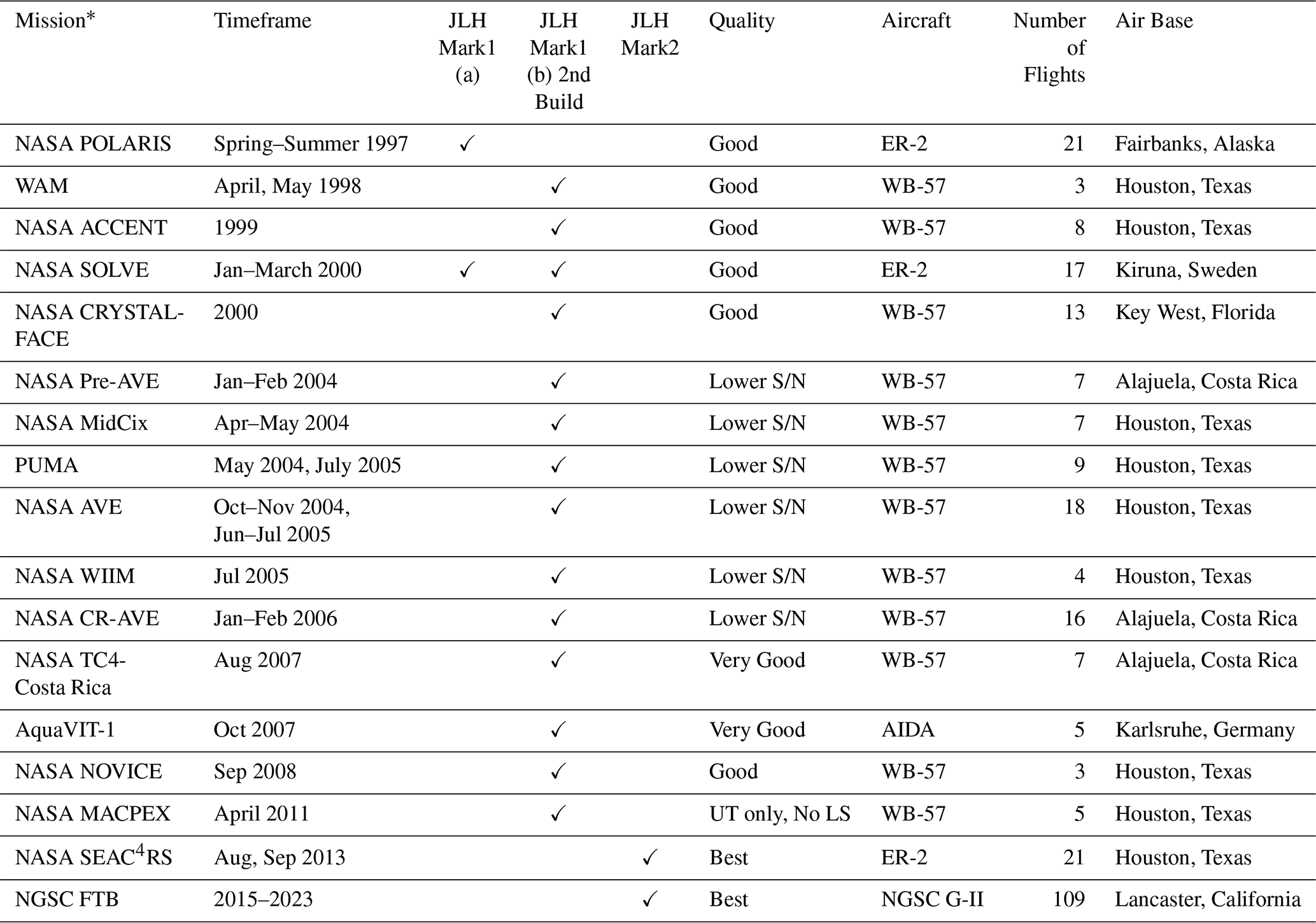 | Mission* | Timeframe | JLH Mark1 (a) | JLH Mark1 (b) 2nd Build | JLH Mark2 | Quality | Aircraft | Number of Flights | Air Base |
|---|---|---|---|---|---|---|---|---|
| NASA POLARIS | Spring–Summer 1997 | ✓ | | | Good | ER-2 | 21 | Fairbanks, Alaska |
| WAM | April, May 1998 | | ✓ | | Good | WB-57 | 3 | Houston, Texas |
| NASA ACCENT | 1999 | | ✓ | | Good | WB-57 | 8 | Houston, Texas |
| NASA SOLVE | Jan–March 2000 | ✓ | ✓ | | Good | ER-2 | 17 | Kiruna, Sweden |
| NASA CRYSTAL-FACE | 2000 | | ✓ | | Good | WB-57 | 13 | Key West, Florida |
| NASA Pre-AVE | Jan–Feb 2004 | | ✓ | | Lower S/N | WB-57 | 7 | Alajuela, Costa Rica |
| NASA MidCix | Apr–May 2004 | | ✓ | | Lower S/N | WB-57 | 7 | Houston, Texas |
| PUMA | May 2004, July 2005 | | ✓ | | Lower S/N | WB-57 | 9 | Houston, Texas |
| NASA AVE | Oct–Nov 2004, Jun–Jul 2005 | | ✓ | | Lower S/N | WB-57 | 18 | Houston, Texas |
| NASA WIIM | Jul 2005 | | ✓ | | Lower S/N | WB-57 | 4 | Houston, Texas |
| NASA CR-AVE | Jan–Feb 2006 | | ✓ | | Lower S/N | WB-57 | 16 | Alajuela, Costa Rica |
| NASA TC4-Costa Rica | Aug 2007 | | ✓ | | Very Good | WB-57 | 7 | Alajuela, Costa Rica |
| AquaVIT-1 | Oct 2007 | | ✓ | | Very Good | AIDA | 5 | Karlsruhe, Germany |
| NASA NOVICE | Sep 2008 | | ✓ | | Good | WB-57 | 3 | Houston, Texas |
| NASA MACPEX | April 2011 | | ✓ | | UT only, No LS | WB-57 | 5 | Houston, Texas |
| NASA SEAC$^4$RS | Aug, Sep 2013 | | | ✓ | Best | ER-2 | 21 | Houston, Texas |
| NGSC FTB | 2015–2023 | | | ✓ | Best | NGSC G-II | 109 | Lancaster, California |